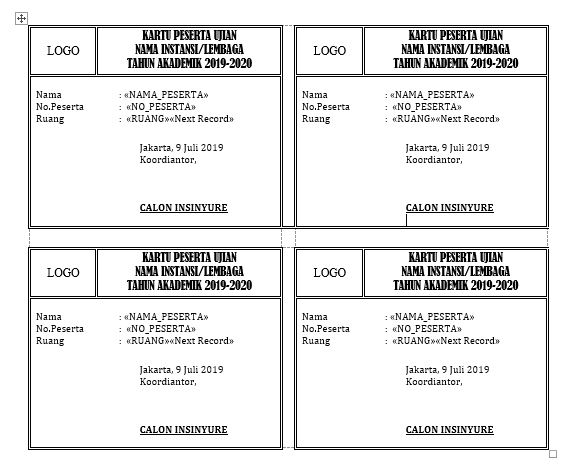 LOGO

KARTU PESERTA UJIAN
NAMA INSTANSI/LEMBAGA
TAHUN AKADEMIK 2019-2020

Nama : «NAMA_PESERTA»
No.Peserta : «NO_PESERTA»
Ruang : «RUANG»«Next Record»

Jakarta, 9 Juli 2019
Koordiantor,

CALON INSINYURE

LOGO

KARTU PESERTA UJIAN
NAMA INSTANSI/LEMBAGA
TAHUN AKADEMIK 2019-2020

Nama : «NAMA_PESERTA»
No.Peserta : «NO_PESERTA»
Ruang : «RUANG»«Next Record»

Jakarta, 9 Juli 2019
Koordiantor,

CALON INSINYURE

LOGO

KARTU PESERTA UJIAN
NAMA INSTANSI/LEMBAGA
TAHUN AKADEMIK 2019-2020

Nama : «NAMA_PESERTA»
No.Peserta : «NO_PESERTA»
Ruang : «RUANG»«Next Record»

Jakarta, 9 Juli 2019
Koordiantor,

CALON INSINYURE

LOGO

KARTU PESERTA UJIAN
NAMA INSTANSI/LEMBAGA
TAHUN AKADEMIK 2019-2020

Nama : «NAMA_PESERTA»
No.Peserta : «NO_PESERTA»
Ruang : «RUANG»«Next Record»

Jakarta, 9 Juli 2019
Koordiantor,

CALON INSINYURE